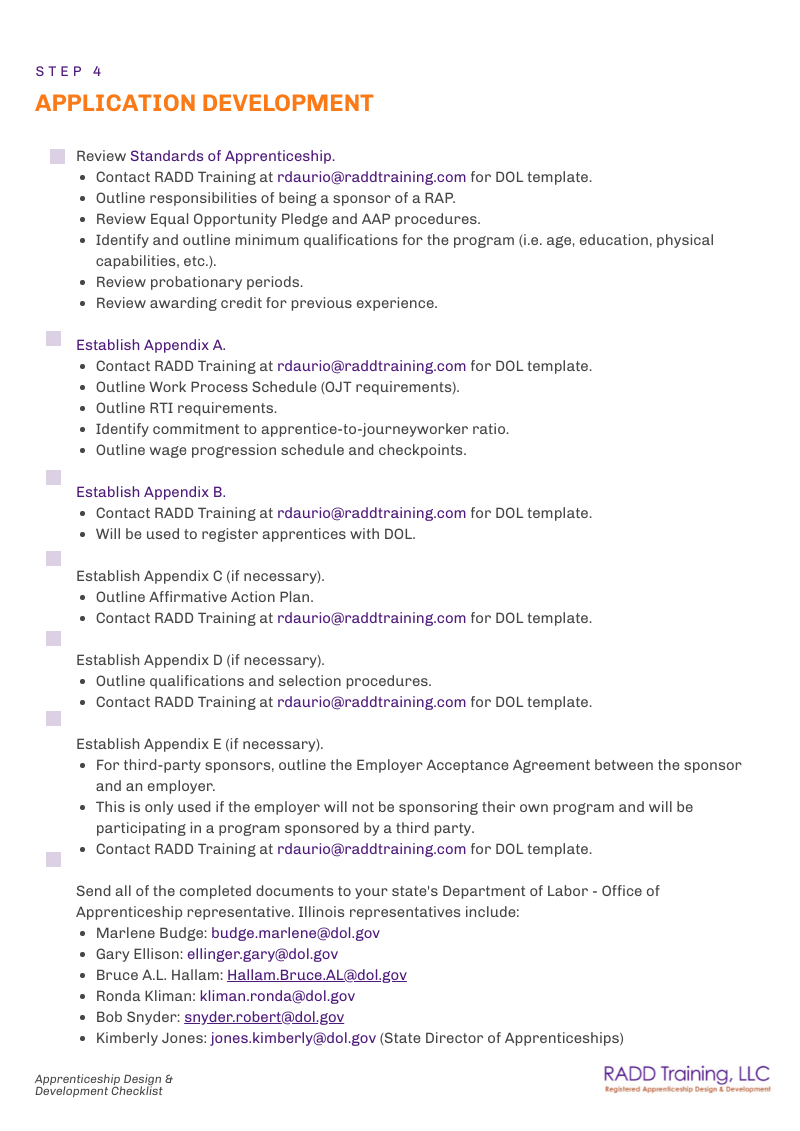 STEP 4
APPLICATION DEVELOPMENT

Review Standards of Apprenticeship.
- Contact RADD Training at rdaurio@raddtraining.com for DOL template.
- Outline responsibilities of being a sponsor of a RAP.
- Review Equal Opportunity Pledge and AAP procedures.
- Identify and outline minimum qualifications for the program (i.e. age, education, physical capabilities, etc.).
- Review probationary periods.
- Review awarding credit for previous experience.

Establish Appendix A.
- Contact RADD Training at rdaurio@raddtraining.com for DOL template.
- Outline Work Process Schedule (OJT requirements).
- Outline RTI requirements.
- Identify commitment to apprentice-to-journeyworker ratio.
- Outline wage progression schedule and checkpoints.

Establish Appendix B.
- Contact RADD Training at rdaurio@raddtraining.com for DOL template.
- Will be used to register apprentices with DOL.

Establish Appendix C (if necessary).
- Outline Affirmative Action Plan.
- Contact RADD Training at rdaurio@raddtraining.com for DOL template.

Establish Appendix D (if necessary).
- Outline qualifications and selection procedures.
- Contact RADD Training at rdaurio@raddtraining.com for DOL template.

Establish Appendix E (if necessary).
- For third-party sponsors, outline the Employer Acceptance Agreement between the sponsor and an employer.
- This is only used if the employer will not be sponsoring their own program and will be participating in a program sponsored by a third party.
- Contact RADD Training at rdaurio@raddtraining.com for DOL template.

Send all of the completed documents to your state's Department of Labor - Office of Apprenticeship representative. Illinois representatives include:
- Marlene Budge: budge.marlene@dol.gov
- Gary Ellison: ellinger.gary@dol.gov
- Bruce A.L. Hallam: Hallam.Bruce.AL@dol.gov
- Ronda Kliman: kliman.ronda@dol.gov
- Bob Snyder: snyder.robert@dol.gov
- Kimberly Jones: jones.kimberly@dol.gov (State Director of Apprenticeships)

Apprenticeship Design & Development Checklist

RADD Training, LLC
Registered Apprenticeship Design & Development